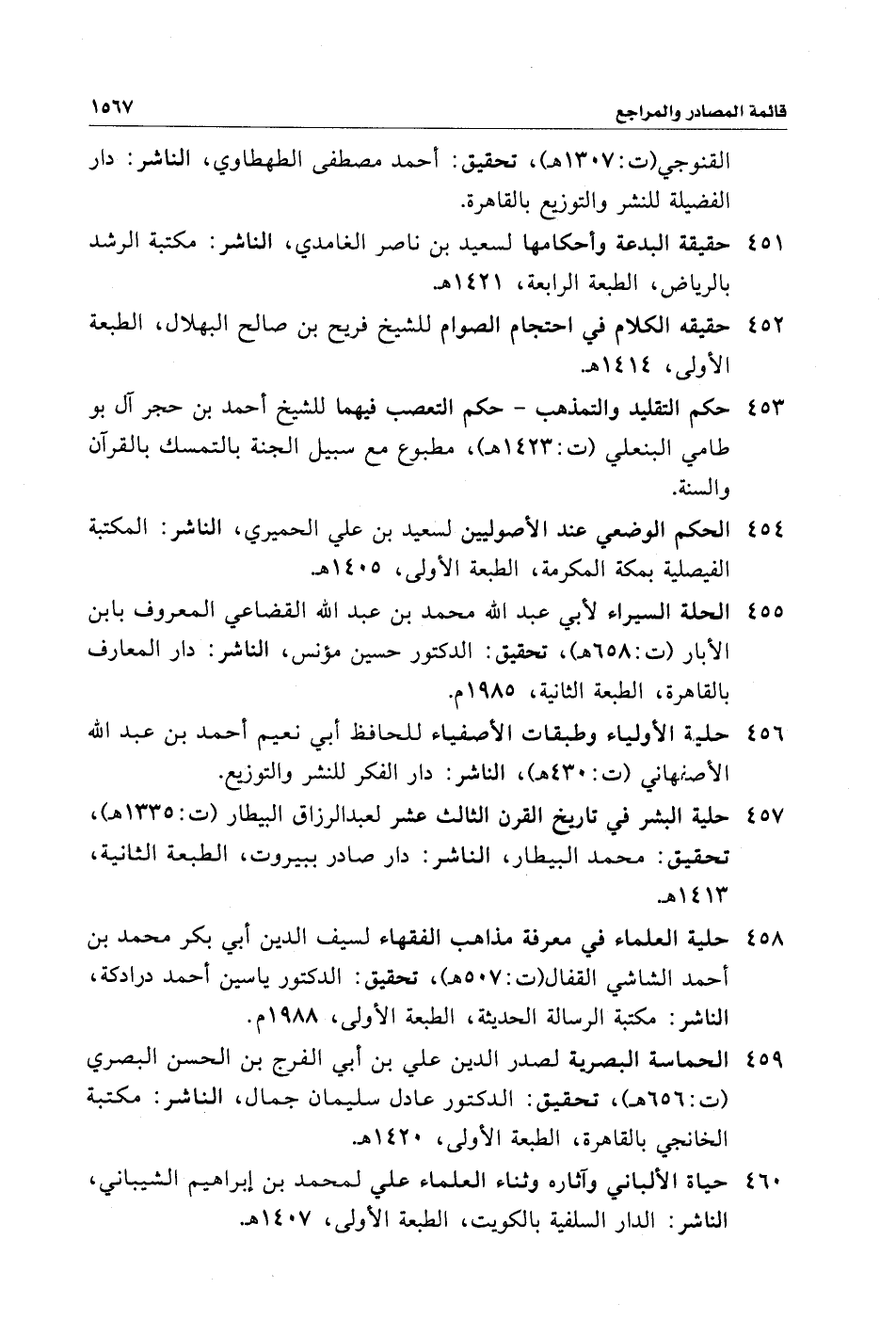 قائمة المصادر والمراجع ١٥٦٧

القنوجي(ت:١٣٠٧هـ)، تحقيق: أحمد مصطفى الطهطاوي، الناشر: دار الفضيلة للنشر والتوزيع بالقاهرة.

٤٥١ حقيقة البدعة وأحكامها لسعيد بن ناصر الغامدي، الناشر: مكتبة الرشد بالرياض، الطبعة الرابعة، ١٤٢١هـ.

٤٥٢ حقيقه الكلام في احتجام الصوام للشيخ فريح بن صالح البهلال، الطبعة الأولى، ١٤١٤هـ.

٤٥٣ حكم التقليد والتمذهب - حكم التعصب فيهما للشيخ أحمد بن حجر آل بو طامي البنعلي (ت:١٤٢٣هـ)، مطبوع مع سبيل الجنة بالتمسك بالقرآن والسنة.

٤٥٤ الحكم الوضعي عند الأصوليين لسعيد بن علي الحميري، الناشر: المكتبة الفيصلية بمكة المكرمة، الطبعة الأولى، ١٤٠٥هـ.

٤٥٥ الحلة السيراء لأبي عبد الله محمد بن عبد الله القضاعي المعروف بابن الأبار (ت:٦٥٨هـ)، تحقيق: الدكتور حسين مؤنس، الناشر: دار المعارف بالقاهرة، الطبعة الثانية، ١٩٨٥م.

٤٥٦ حلية الأولياء وطبقات الأصفياء للحافظ أبي نعيم أحمد بن عبد الله الأصبهاني (ت:٤٣٠هـ)، الناشر: دار الفكر للنشر والتوزيع.

٤٥٧ حلية البشر في تاريخ القرن الثالث عشر لعبدالرزاق البيطار (ت:١٣٣٥هـ)، تحقيق: محمد البيطار، الناشر: دار صادر ببيروت، الطبعة الثانية، ١٤١٣هـ.

٤٥٨ حلية العلماء في معرفة مذاهب الفقهاء لسيف الدين أبي بكر محمد بن أحمد الشاشي القفال(ت:٥٠٧هـ)، تحقيق: الدكتور ياسين أحمد درادكة، الناشر: مكتبة الرسالة الحديثة، الطبعة الأولى، ١٩٨٨م.

٤٥٩ الحماسة البصرية لصدر الدين علي بن أبي الفرج بن الحسن البصري (ت:٦٥٦هـ)، تحقيق: الدكتور عادل سليمان جمال، الناشر: مكتبة الخانجي بالقاهرة، الطبعة الأولى، ١٤٢٠هـ.

٤٦٠ حياة الألباني وآثاره وثناء العلماء علي لمحمد بن إبراهيم الشيباني، الناشر: الدار السلفية بالكويت، الطبعة الأولى، ١٤٠٧هـ.